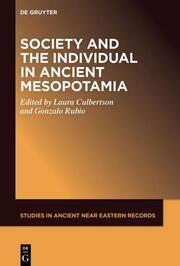 DE GRUYTER

SOCIETY AND THE INDIVIDUAL IN ANCIENT MESOPOTAMIA

Edited by Laura Culbertson and Gonzalo Rubio

STUDIES IN ANCIENT NEAR EASTERN RECORDS

DE G